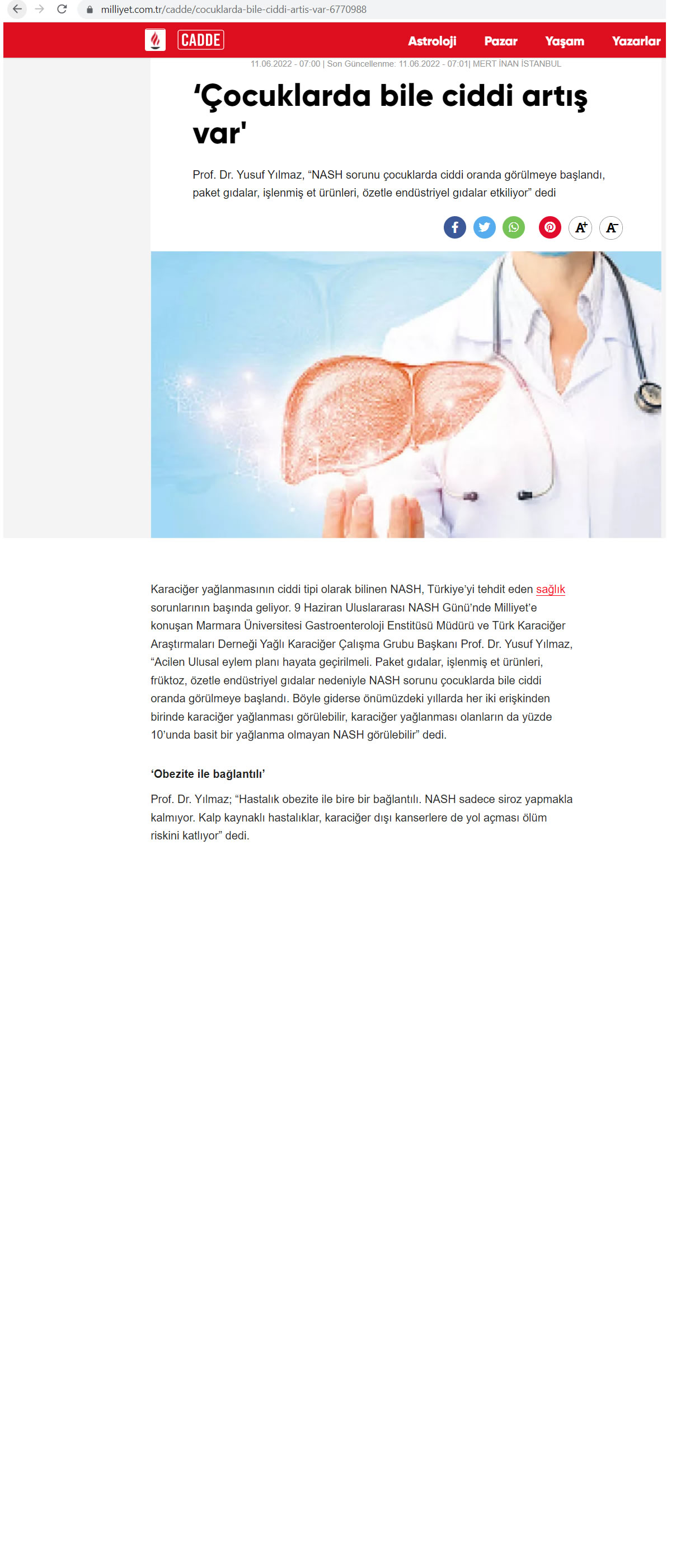 milliyet.com.tr/cadde/cocuklarda-bile-ciddi-artis-var-6770988

CADDE

Astroloji Pazar Yaşam Yazarlar

11.06.2022 - 07:00 | Son Güncellenme: 11.06.2022 - 07:01| MERT İNAN İSTANBUL

‘Çocuklarda bile ciddi artış var'

Prof. Dr. Yusuf Yılmaz, “NASH sorunu çocuklarda ciddi oranda görülmeye başlandı, paket gıdalar, işlenmiş et ürünleri, özetle endüstriyel gıdalar etkiliyor” dedi

A+ A-

Karaciğer yağlanmasının ciddi tipi olarak bilinen NASH, Türkiye’yi tehdit eden sağlık sorunlarının başında geliyor. 9 Haziran Uluslararası NASH Günü’nde Milliyet’e konuşan Marmara Üniversitesi Gastroenteroloji Enstitüsü Müdürü ve Türk Karaciğer Araştırmaları Derneği Yağlı Karaciğer Çalışma Grubu Başkanı Prof. Dr. Yusuf Yılmaz, “Acilen Ulusal eylem planı hayata geçirilmeli. Paket gıdalar, işlenmiş et ürünleri, früktoz, özetle endüstriyel gıdalar nedeniyle NASH sorunu çocuklarda bile ciddi oranda görülmeye başlandı. Böyle giderse önümüzdeki yıllarda her iki erişkinden birinde karaciğer yağlanması görülebilir, karaciğer yağlanması olanların da yüzde 10’unda basit bir yağlanma olmayan NASH görülebilir” dedi.

‘Obezite ile bağlantılı’

Prof. Dr. Yılmaz; “Hastalık obezite ile bire bir bağlantılı. NASH sadece siroz yapmakla kalmıyor. Kalp kaynaklı hastalıklar, karaciğer dışı kanserlere de yol açması ölüm riskini katlıyor” dedi.